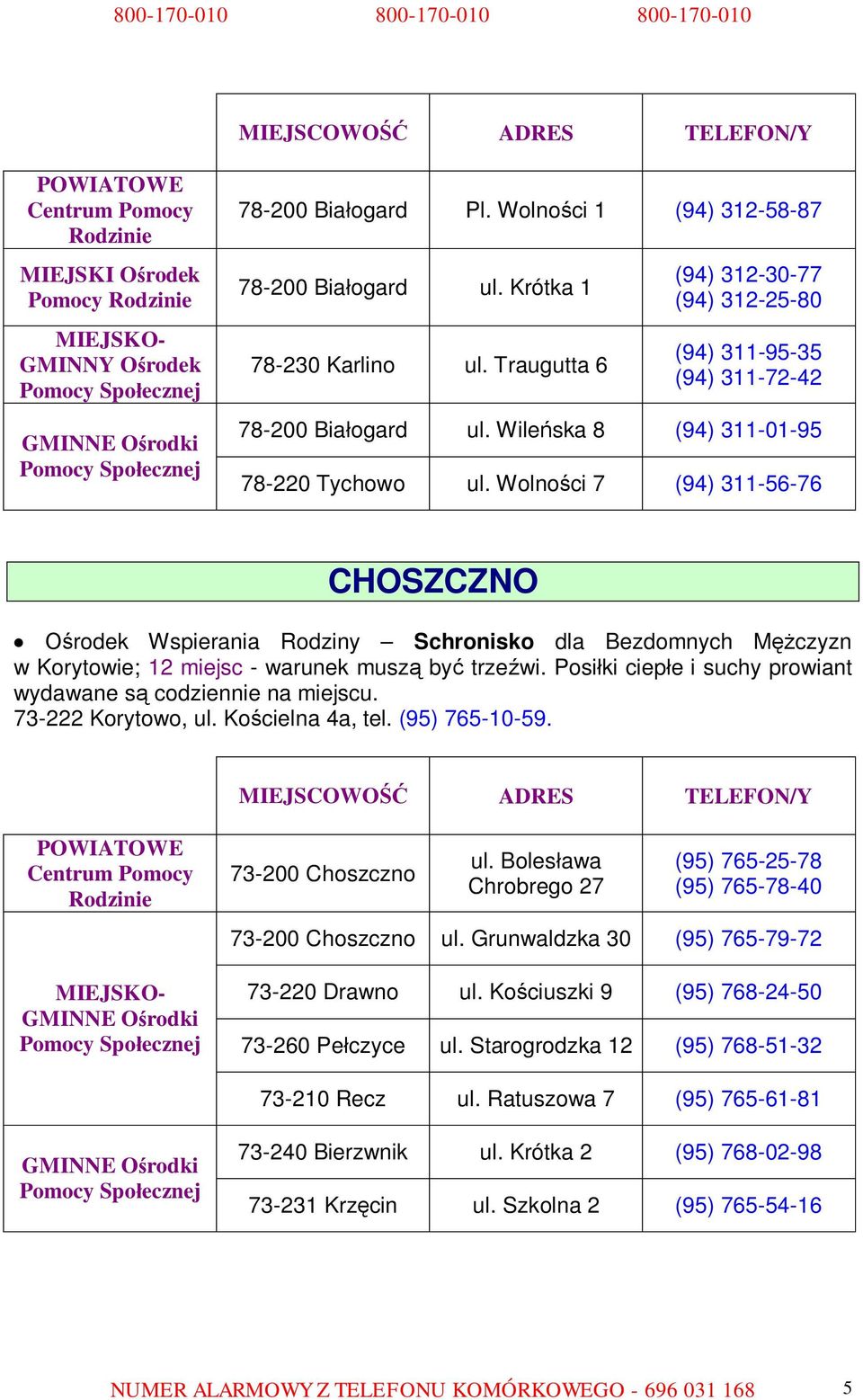 800-170-010 800-170-010 800-170-010

| | MIEJSCOWOŚĆ | ADRES | TELEFON/Y |
|---|---|---|---|
| POWIATOWE Centrum Pomocy Rodzinie | 78-200 Białogard | Pl. Wolności 1 | (94) 312-58-87 |
| MIEJSKI Ośrodek Pomocy Rodzinie | 78-200 Białogard | ul. Krótka 1 | (94) 312-30-77 (94) 312-25-80 |
| MIEJSKO-GMINNY Ośrodek Pomocy Społecznej | 78-230 Karlino | ul. Traugutta 6 | (94) 311-95-35 (94) 311-72-42 |
| GMINNE Ośrodki Pomocy Społecznej | 78-200 Białogard | ul. Wileńska 8 | (94) 311-01-95 |
| | 78-220 Tychowo | ul. Wolności 7 | (94) 311-56-76 |

CHOSZCZNO

• Ośrodek Wspierania Rodziny – Schronisko dla Bezdomnych Mężczyzn w Korytowie; 12 miejsc - warunek muszą być trzeźwi. Posiłki ciepłe i suchy prowiant wydawane są codziennie na miejscu.
73-222 Korytowo, ul. Kościelna 4a, tel. (95) 765-10-59.

| | MIEJSCOWOŚĆ | ADRES | TELEFON/Y |
|---|---|---|---|
| POWIATOWE Centrum Pomocy Rodzinie | 73-200 Choszczno | ul. Bolesława Chrobrego 27 | (95) 765-25-78 (95) 765-78-40 |
| MIEJSKO-GMINNE Ośrodki Pomocy Społecznej | 73-200 Choszczno | ul. Grunwaldzka 30 | (95) 765-79-72 |
| | 73-220 Drawno | ul. Kościuszki 9 | (95) 768-24-50 |
| | 73-260 Pełczyce | ul. Starogrodzka 12 | (95) 768-51-32 |
| | 73-210 Recz | ul. Ratuszowa 7 | (95) 765-61-81 |
| GMINNE Ośrodki Pomocy Społecznej | 73-240 Bierzwnik | ul. Krótka 2 | (95) 768-02-98 |
| | 73-231 Krzęcin | ul. Szkolna 2 | (95) 765-54-16 |

NUMER ALARMOWY Z TELEFONU KOMÓRKOWEGO - 696 031 168 5